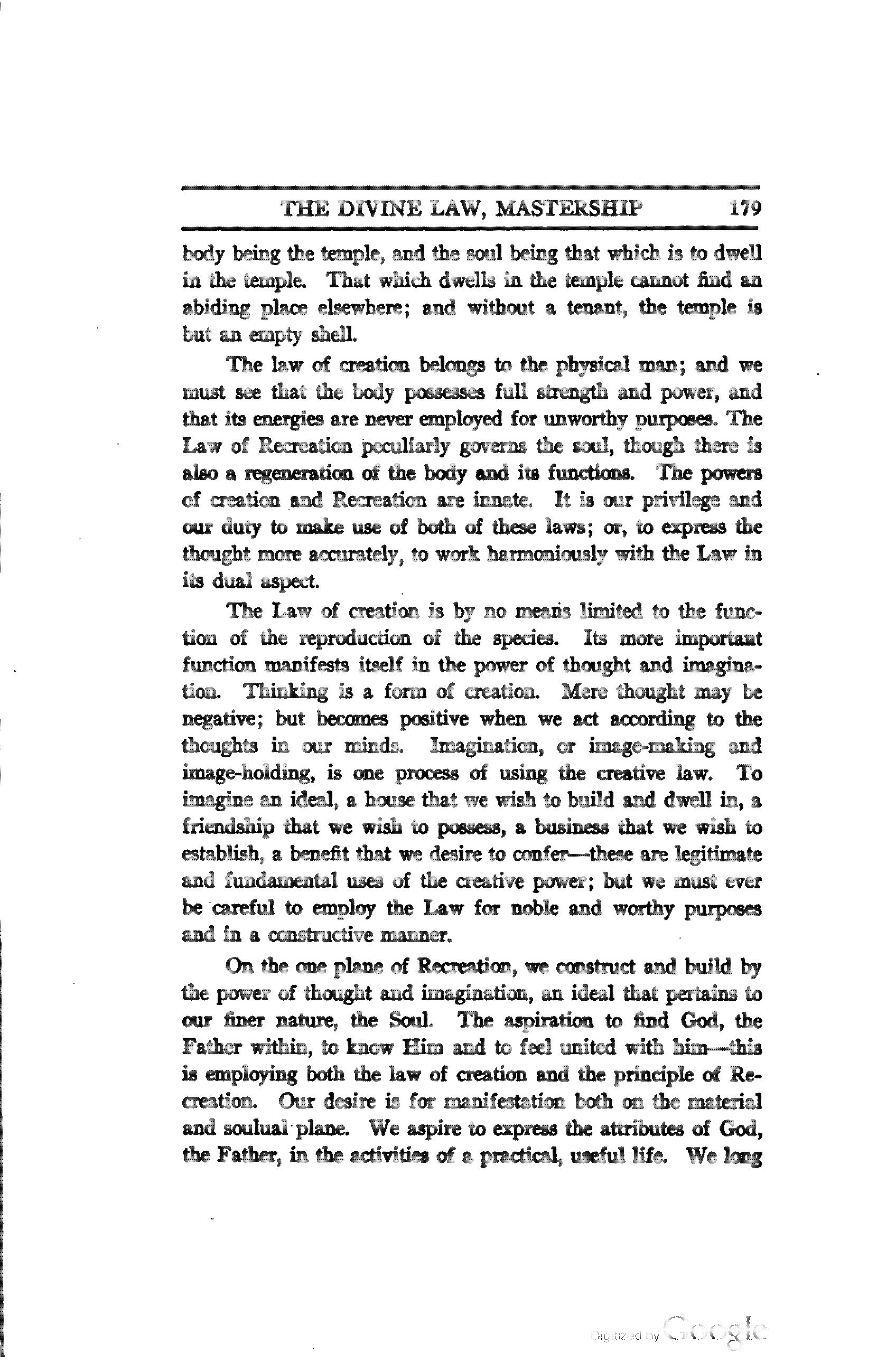 THE DIVINE LAW, MASTERSHIP 179

body being the temple, and the soul being that which is to dwell in the temple. That which dwells in the temple cannot find an abiding place elsewhere; and without a tenant, the temple is but an empty shell.

The law of creation belongs to the physical man; and we must see that the body possesses full strength and power, and that its energies are never employed for unworthy purposes. The Law of Recreation peculiarly governs the soul, though there is also a regeneration of the body and its functions. The powers of creation and Recreation are innate. It is our privilege and our duty to make use of both of these laws; or, to express the thought more accurately, to work harmoniously with the Law in its dual aspect.

The Law of creation is by no means limited to the function of the reproduction of the species. Its more important function manifests itself in the power of thought and imagination. Thinking is a form of creation. Mere thought may be negative; but becomes positive when we act according to the thoughts in our minds. Imagination, or image-making and image-holding, is one process of using the creative law. To imagine an ideal, a house that we wish to build and dwell in, a friendship that we wish to possess, a business that we wish to establish, a benefit that we desire to confer—these are legitimate and fundamental uses of the creative power; but we must ever be careful to employ the Law for noble and worthy purposes and in a constructive manner.

On the one plane of Recreation, we construct and build by the power of thought and imagination, an ideal that pertains to our finer nature, the Soul. The aspiration to find God, the Father within, to know Him and to feel united with him—this is employing both the law of creation and the principle of Recreation. Our desire is for manifestation both on the material and soulual plane. We aspire to express the attributes of God, the Father, in the activities of a practical, useful life. We long

Digitized by Google